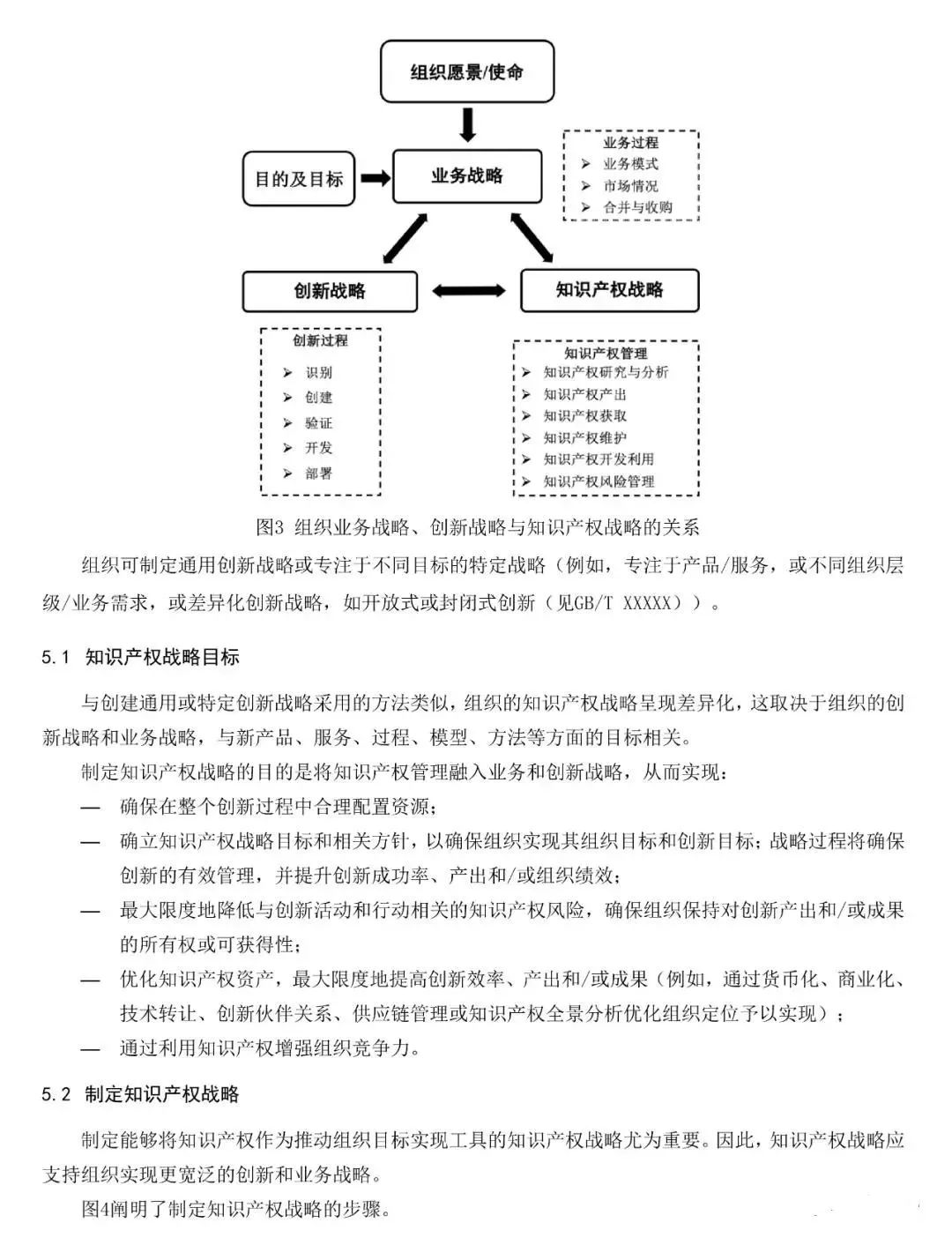 组织愿景/使命

目的及目标

业务战略

业务过程
➢ 业务模式
➢ 市场情况
➢ 合并与收购

创新战略

知识产权战略

创新过程
➢ 识别
➢ 创建
➢ 验证
➢ 开发
➢ 部署

知识产权管理
➢ 知识产权研究与分析
➢ 知识产权产出
➢ 知识产权获取
➢ 知识产权维护
➢ 知识产权开发利用
➢ 知识产权风险管理

图3 组织业务战略、创新战略与知识产权战略的关系

组织可制定通用创新战略或专注于不同目标的特定战略（例如，专注于产品/服务，或不同组织层级/业务需求，或差异化创新战略，如开放式或封闭式创新（见GB/T XXXXX））。

5.1 知识产权战略目标

与创建通用或特定创新战略采用的方法类似，组织的知识产权战略呈现差异化，这取决于组织的创新战略和业务战略，与新产品、服务、过程、模型、方法等方面的目标相关。

制定知识产权战略的目的是将知识产权管理融入业务和创新战略，从而实现：

— 确保在整个创新过程中合理配置资源；

— 确立知识产权战略目标和相关方针，以确保组织实现其组织目标和创新目标；战略过程将确保创新的有效管理，并提升创新成功率、产出和/或组织绩效；

— 最大限度地降低与创新活动和行动相关的知识产权风险，确保组织保持对创新产出和/或成果的所有权或可获得性；

— 优化知识产权资产，最大限度地提高创新效率、产出和/或成果（例如，通过货币化、商业化、技术转让、创新伙伴关系、供应链管理或知识产权全景分析优化组织定位予以实现）；

— 通过利用知识产权增强组织竞争力。

5.2 制定知识产权战略

制定能够将知识产权作为推动组织目标实现工具的知识产权战略尤为重要。因此，知识产权战略应支持组织实现更宽泛的创新和业务战略。

图4阐明了制定知识产权战略的步骤。